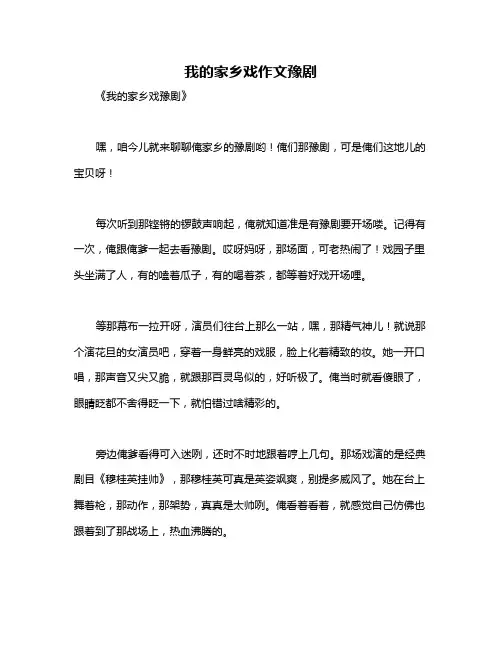 我的家乡戏作文豫剧

《我的家乡戏豫剧》

嘿，咱今儿就来聊聊俺家乡的豫剧哟！俺们那豫剧，可是俺们这地儿的宝贝呀！

每次听到那铿锵的锣鼓声响起，俺就知道准是有豫剧要开场喽。记得有一次，俺跟俺爹一起去看豫剧。哎呀妈呀，那场面，可老热闹了！戏园子里头坐满了人，有的嗑着瓜子，有的喝着茶，都等着好戏开场哩。

等那幕布一拉开呀，演员们往台上那么一站，嘿，那精气神儿！就说那个演花旦的女演员吧，穿着一身鲜亮的戏服，脸上化着精致的妆。她一开口唱，那声音又尖又脆，就跟那百灵鸟似的，好听极了。俺当时就看傻眼了，眼睛眨都不舍得眨一下，就怕错过啥精彩的。

旁边俺爹看得可入迷咧，还时不时地跟着哼上几句。那场戏演的是经典剧目《穆桂英挂帅》，那穆桂英可真是英姿飒爽，别提多威风了。她在台上舞着枪，那动作，那架势，真真是太帅咧。俺看着看着，就感觉自己仿佛也跟着到了那战场上，热血沸腾的。